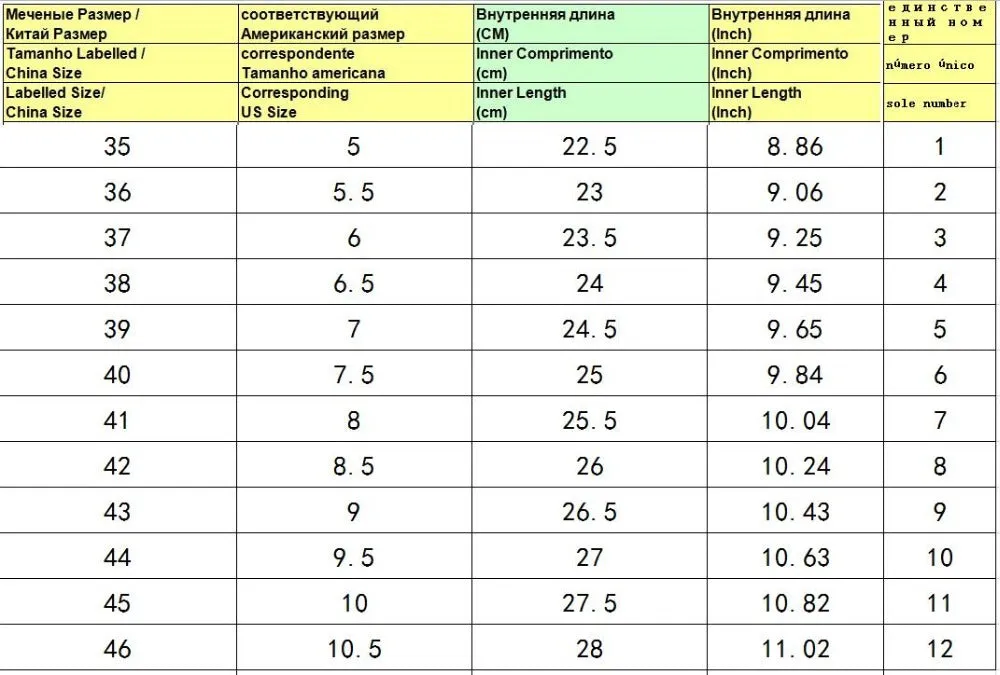 | Меченые Размер / Китай Размер | соответствующий Американский размер | Внутренняя длина (CM) | Внутренняя длина (Inch) | единственный номер |
|---|---|---|---|---|
| Tamanho Labelled / China Size | correspondente Tamanho americana | Inner Comprimento (cm) | Inner Comprimento (Inch) | número único |
| Labelled Size/ China Size | Corresponding US Size | Inner Length (cm) | Inner Length (Inch) | sole number |
| 35 | 5 | 22.5 | 8.86 | 1 |
| 36 | 5.5 | 23 | 9.06 | 2 |
| 37 | 6 | 23.5 | 9.25 | 3 |
| 38 | 6.5 | 24 | 9.45 | 4 |
| 39 | 7 | 24.5 | 9.65 | 5 |
| 40 | 7.5 | 25 | 9.84 | 6 |
| 41 | 8 | 25.5 | 10.04 | 7 |
| 42 | 8.5 | 26 | 10.24 | 8 |
| 43 | 9 | 26.5 | 10.43 | 9 |
| 44 | 9.5 | 27 | 10.63 | 10 |
| 45 | 10 | 27.5 | 10.82 | 11 |
| 46 | 10.5 | 28 | 11.02 | 12 |